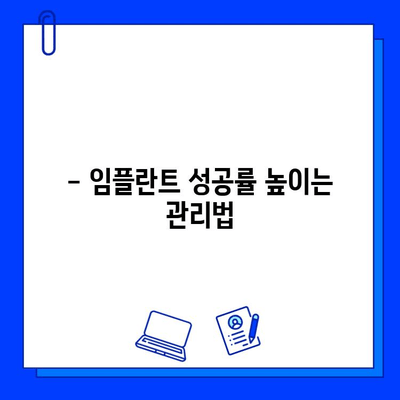 – 임플란트 성공률 높이는 관리법